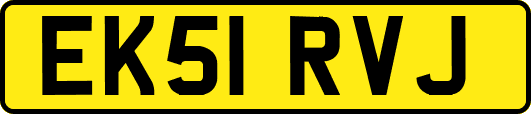 EK51 RVJ